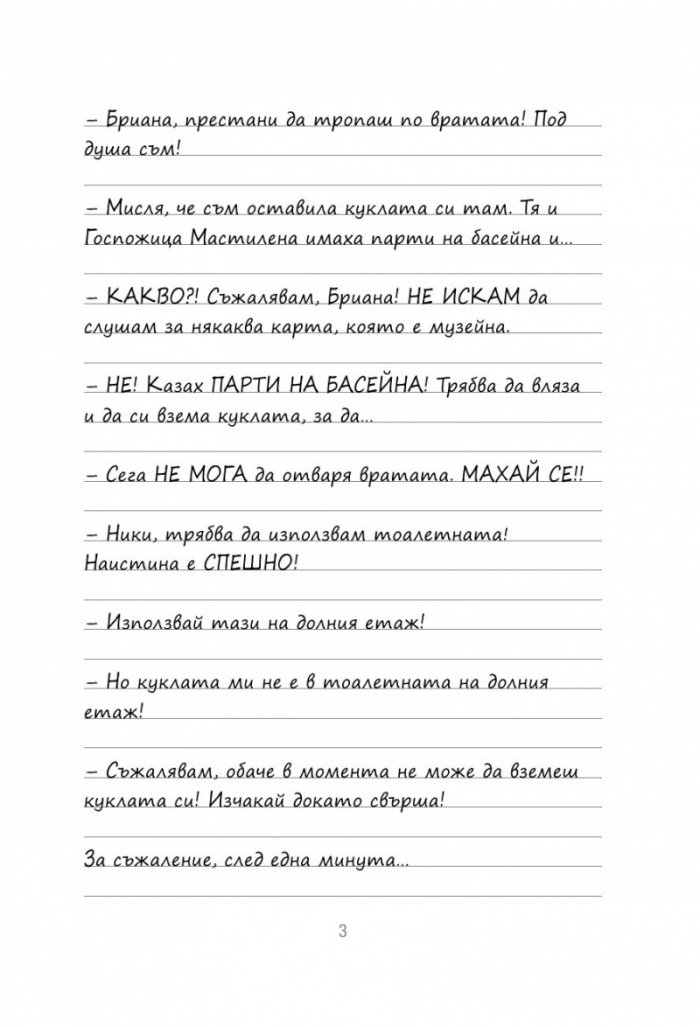 – Бриана, престани да тропаш по вратата! Под душа съм!

– Мисля, че съм оставила куклата си там. Тя и Госпожица Мастилена имаха парти на басейна и...

– КАКВО?! Съжалявам, Бриана! НЕ ИСКАМ да слушам за някаква карта, която е музейна.

– НЕ! Казах ПАРТИ НА БАСЕЙНА! Трябва да вляза и да си взема куклата, за да...

– Сега НЕ МОГА да отваря вратата. МАХАЙ СЕ!!

– Ники, трябва да използвам тоалетната! Наистина е СПЕШНО!

– Използвай тази на долния етаж!

– Но куклата ми не е в тоалетната на долния етаж!

– Съжалявам, обаче в момента не може да вземеш куклата си! Изчакай докато свърша!

За съжаление, след една минута...

3